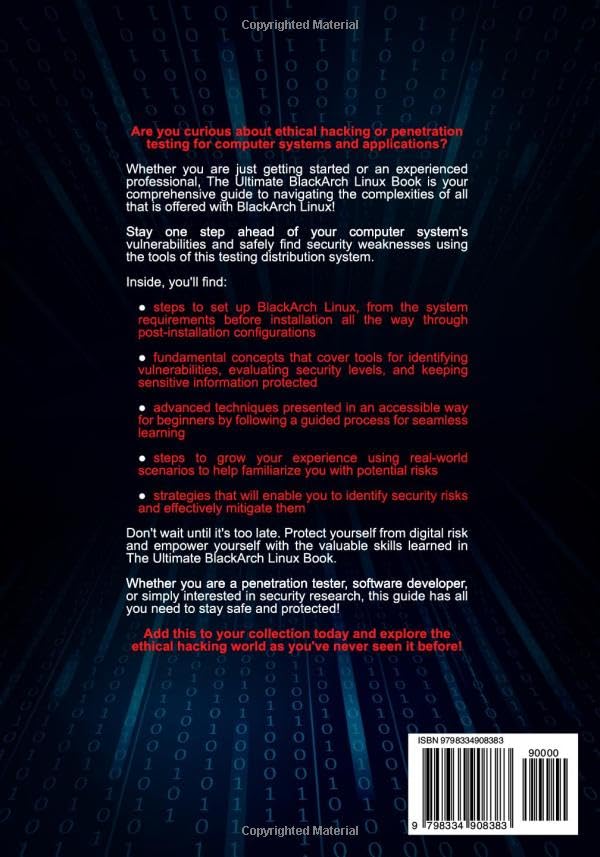 Copyrighted Material

Are you curious about ethical hacking or penetration testing for computer systems and applications?

Whether you are just getting started or an experienced professional, The Ultimate BlackArch Linux Book is your comprehensive guide to navigating the complexities of all that is offered with BlackArch Linux!

Stay one step ahead of your computer system's vulnerabilities and safely find security weaknesses using the tools of this testing distribution system.

Inside, you'll find:

● steps to set up BlackArch Linux, from the system requirements before installation all the way through post-installation configurations

● fundamental concepts that cover tools for identifying vulnerabilities, evaluating security levels, and keeping sensitive information protected

● advanced techniques presented in an accessible way for beginners by following a guided process for seamless learning

● steps to grow your experience using real-world scenarios to help familiarize you with potential risks

● strategies that will enable you to identify security risks and effectively mitigate them

Don't wait until it's too late. Protect yourself from digital risk and empower yourself with the valuable skills learned in The Ultimate BlackArch Linux Book.

Whether you are a penetration tester, software developer, or simply interested in security research, this guide has all you need to stay safe and protected!

Add this to your collection today and explore the ethical hacking world as you've never seen it before!

ISBN 9798334908383

90000

9 798334 908383

Copyrighted Material